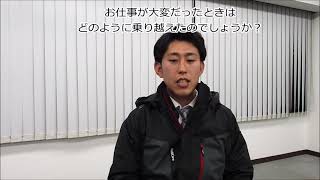 お仕事が大変だったときは
どのように乗り越えたのでしょうか？